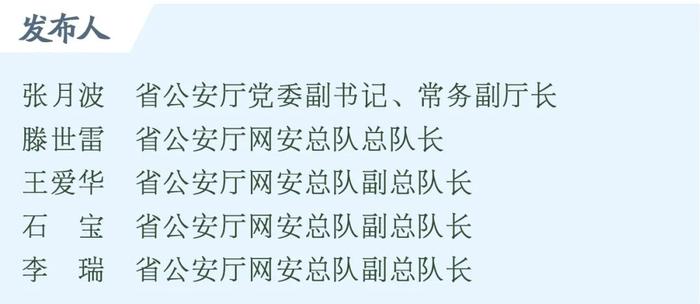 发布人

张月波　省公安厅党委副书记、常务副厅长
滕世雷　省公安厅网安总队总队长
王爱华　省公安厅网安总队副总队长
石　宝　省公安厅网安总队副总队长
李　瑞　省公安厅网安总队副总队长